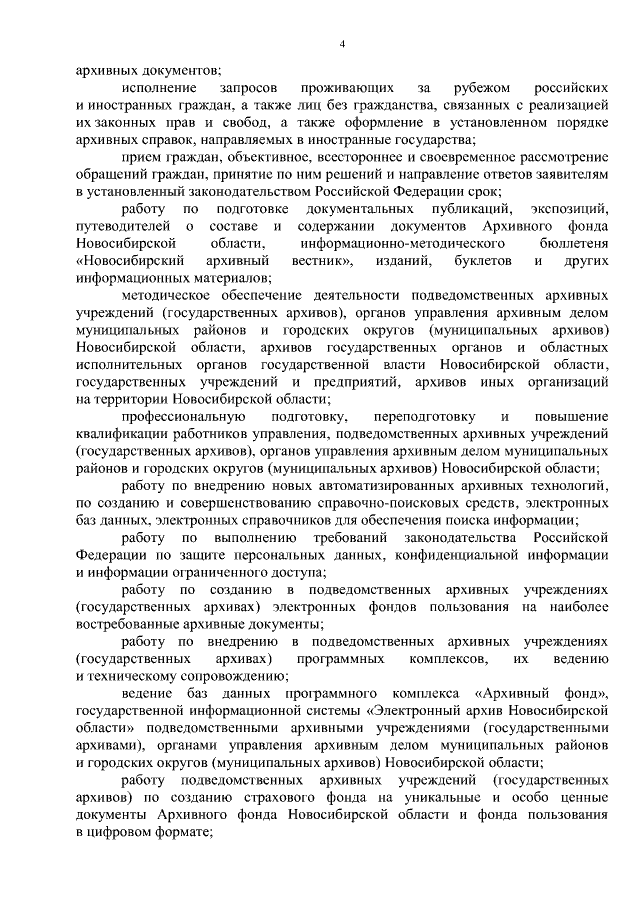 4

архивных документов;

исполнение запросов проживающих за рубежом российских и иностранных граждан, а также лиц без гражданства, связанных с реализацией их законных прав и свобод, а также оформление в установленном порядке архивных справок, направляемых в иностранные государства;

прием граждан, объективное, всестороннее и своевременное рассмотрение обращений граждан, принятие по ним решений и направление ответов заявителям в установленный законодательством Российской Федерации срок;

работу по подготовке документальных публикаций, экспозиций, путеводителей о составе и содержании документов Архивного фонда Новосибирской области, информационно-методического бюллетеня «Новосибирский архивный вестник», изданий, буклетов и других информационных материалов;

методическое обеспечение деятельности подведомственных архивных учреждений (государственных архивов), органов управления архивным делом муниципальных районов и городских округов (муниципальных архивов) Новосибирской области, архивов государственных органов и областных исполнительных органов государственной власти Новосибирской области, государственных учреждений и предприятий, архивов иных организаций на территории Новосибирской области;

профессиональную подготовку, переподготовку и повышение квалификации работников управления, подведомственных архивных учреждений (государственных архивов), органов управления архивным делом муниципальных районов и городских округов (муниципальных архивов) Новосибирской области;

работу по внедрению новых автоматизированных архивных технологий, по созданию и совершенствованию справочно-поисковых средств, электронных баз данных, электронных справочников для обеспечения поиска информации;

работу по выполнению требований законодательства Российской Федерации по защите персональных данных, конфиденциальной информации и информации ограниченного доступа;

работу по созданию в подведомственных архивных учреждениях (государственных архивах) электронных фондов пользования на наиболее востребованные архивные документы;

работу по внедрению в подведомственных архивных учреждениях (государственных архивах) программных комплексов, их ведению и техническому сопровождению;

ведение баз данных программного комплекса «Архивный фонд», государственной информационной системы «Электронный архив Новосибирской области» подведомственными архивными учреждениями (государственными архивами), органами управления архивным делом муниципальных районов и городских округов (муниципальных архивов) Новосибирской области;

работу подведомственных архивных учреждений (государственных архивов) по созданию страхового фонда на уникальные и особо ценные документы Архивного фонда Новосибирской области и фонда пользования в цифровом формате;